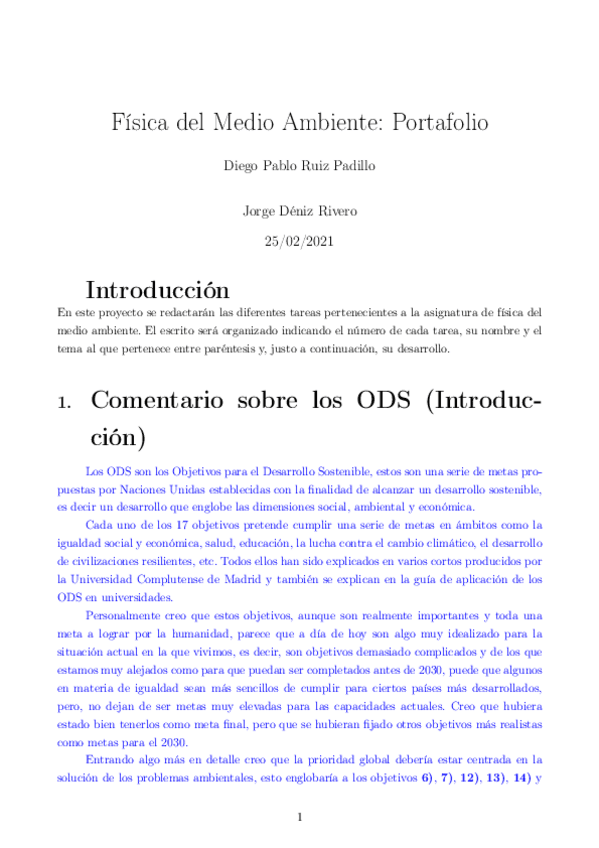 Física del Medio Ambiente: Portafolio

Diego Pablo Ruiz Padillo

Jorge Déniz Rivero

25/02/2021

Introducción

En este proyecto se redactarán las diferentes tareas pertenecientes a la asignatura de física del medio ambiente. El escrito será organizado indicando el número de cada tarea, su nombre y el tema al que pertenece entre paréntesis y, justo a continuación, su desarrollo.

1. Comentario sobre los ODS (Introducción)

Los ODS son los Objetivos para el Desarrollo Sostenible, estos son una serie de metas propuestas por Naciones Unidas establecidas con la finalidad de alcanzar un desarrollo sostenible, es decir un desarrollo que englobe las dimensiones social, ambiental y económica.

Cada uno de los 17 objetivos pretende cumplir una serie de metas en ámbitos como la igualdad social y económica, salud, educación, la lucha contra el cambio climático, el desarrollo de civilizaciones resilientes, etc. Todos ellos han sido explicados en varios cortos producidos por la Universidad Complutense de Madrid y también se explican en la guía de aplicación de los ODS en universidades.

Personalmente creo que estos objetivos, aunque son realmente importantes y toda una meta a lograr por la humanidad, parece que a día de hoy son algo muy idealizado para la situación actual en la que vivimos, es decir, son objetivos demasiado complicados y de los que estamos muy alejados como para que puedan ser completados antes de 2030, puede que algunos en materia de igualdad sean más sencillos de cumplir para ciertos países más desarrollados, pero, no dejan de ser metas muy elevadas para las capacidades actuales. Creo que hubiera estado bien tenerlos como meta final, pero que se hubieran fijado otros objetivos más realistas como metas para el 2030.

Entrando algo más en detalle creo que la prioridad global debería estar centrada en la solución de los problemas ambientales, esto englobaría a los objetivos 6), 7), 12), 13), 14) y

1